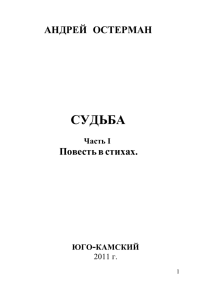 АНДРЕЙ ОСТЕРМАН

СУДЬБА

Часть I
Повесть в стихах.

ЮГО-КАМСКИЙ
2011 г.

1